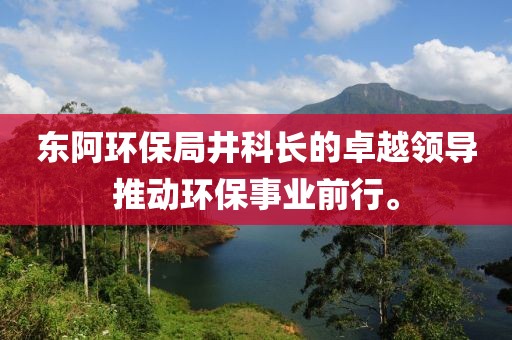 东阿环保局井科长的卓越领导推动环保事业前行。